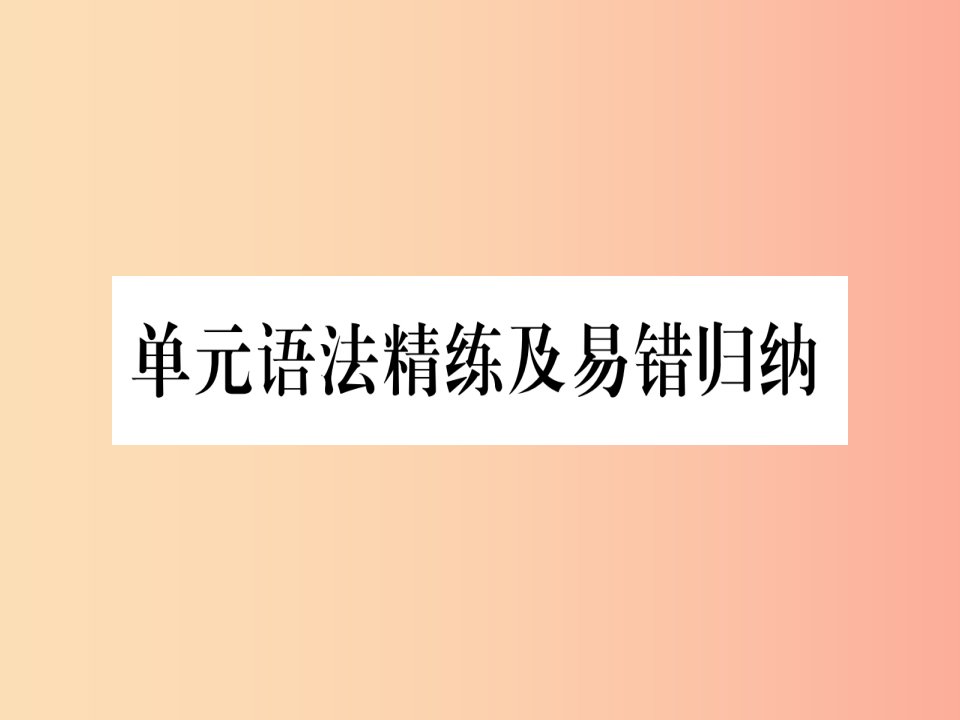 单元语法精练及易错归纳